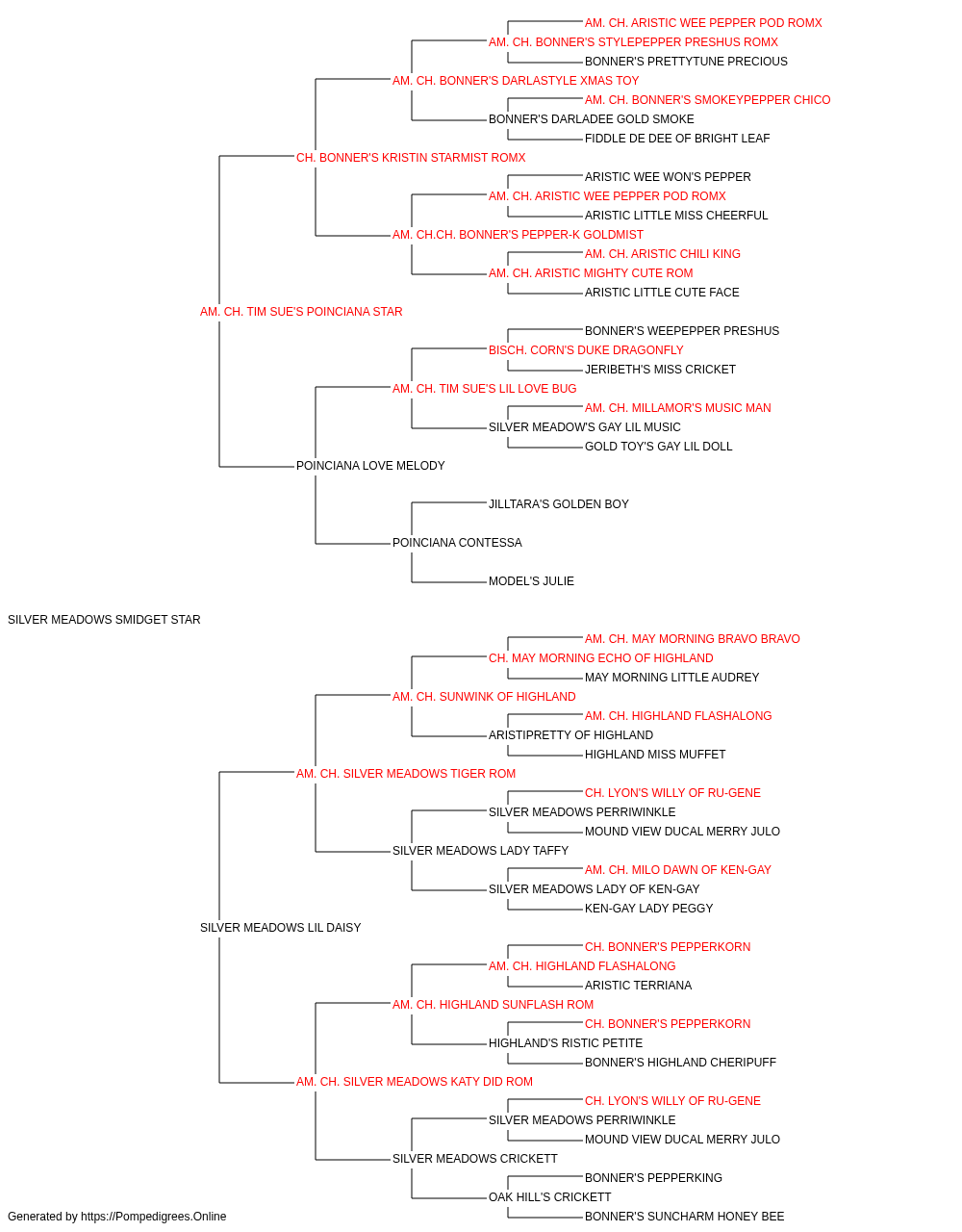 AM. CH. ARISTIC WEE PEPPER POD ROMX
AM. CH. BONNER'S STYLEPEPPER PRESHUS ROMX
BONNER'S PRETTYTUNE PRECIOUS
AM. CH. BONNER'S DARLASTYLE XMAS TOY
AM. CH. BONNER'S SMOKEYPEPPER CHICO
BONNER'S DARLADEE GOLD SMOKE
FIDDLE DE DEE OF BRIGHT LEAF
CH. BONNER'S KRISTIN STARMIST ROMX
ARISTIC WEE WON'S PEPPER
AM. CH. ARISTIC WEE PEPPER POD ROMX
ARISTIC LITTLE MISS CHEERFUL
AM. CH.CH. BONNER'S PEPPER-K GOLDMIST
AM. CH. ARISTIC CHILI KING
AM. CH. ARISTIC MIGHTY CUTE ROM
ARISTIC LITTLE CUTE FACE
AM. CH. TIM SUE'S POINCIANA STAR
BONNER'S WEEPEPPER PRESHUS
BISCH. CORN'S DUKE DRAGONFLY
JERIBETH'S MISS CRICKET
AM. CH. TIM SUE'S LIL LOVE BUG
AM. CH. MILLAMOR'S MUSIC MAN
SILVER MEADOW'S GAY LIL MUSIC
GOLD TOY'S GAY LIL DOLL
POINCIANA LOVE MELODY
JILLTARA'S GOLDEN BOY
POINCIANA CONTESSA
MODEL'S JULIE
SILVER MEADOWS SMIDGET STAR
AM. CH. MAY MORNING BRAVO BRAVO
CH. MAY MORNING ECHO OF HIGHLAND
MAY MORNING LITTLE AUDREY
AM. CH. SUNWINK OF HIGHLAND
AM. CH. HIGHLAND FLASHALONG
ARISTIPRETTY OF HIGHLAND
HIGHLAND MISS MUFFET
AM. CH. SILVER MEADOWS TIGER ROM
CH. LYON'S WILLY OF RU-GENE
SILVER MEADOWS PERRIWINKLE
MOUND VIEW DUCAL MERRY JULO
SILVER MEADOWS LADY TAFFY
AM. CH. MILO DAWN OF KEN-GAY
SILVER MEADOWS LADY OF KEN-GAY
KEN-GAY LADY PEGGY
SILVER MEADOWS LIL DAISY
CH. BONNER'S PEPPERKORN
AM. CH. HIGHLAND FLASHALONG
ARISTIC TERRIANA
AM. CH. HIGHLAND SUNFLASH ROM
CH. BONNER'S PEPPERKORN
HIGHLAND'S RISTIC PETITE
BONNER'S HIGHLAND CHERIPUFF
AM. CH. SILVER MEADOWS KATY DID ROM
CH. LYON'S WILLY OF RU-GENE
SILVER MEADOWS PERRIWINKLE
MOUND VIEW DUCAL MERRY JULO
SILVER MEADOWS CRICKETT
BONNER'S PEPPERKING
OAK HILL'S CRICKETT
BONNER'S SUNCHARM HONEY BEE
Generated by https://Pompedigrees.Online